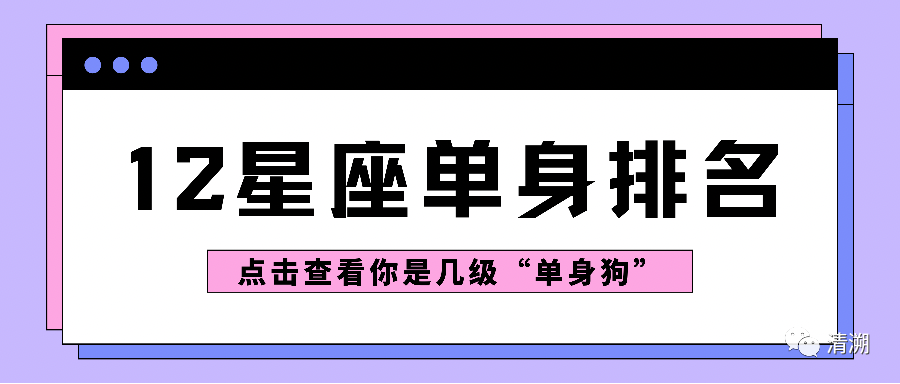 12星座单身排名

点击查看你是几级“单身狗”

清湖